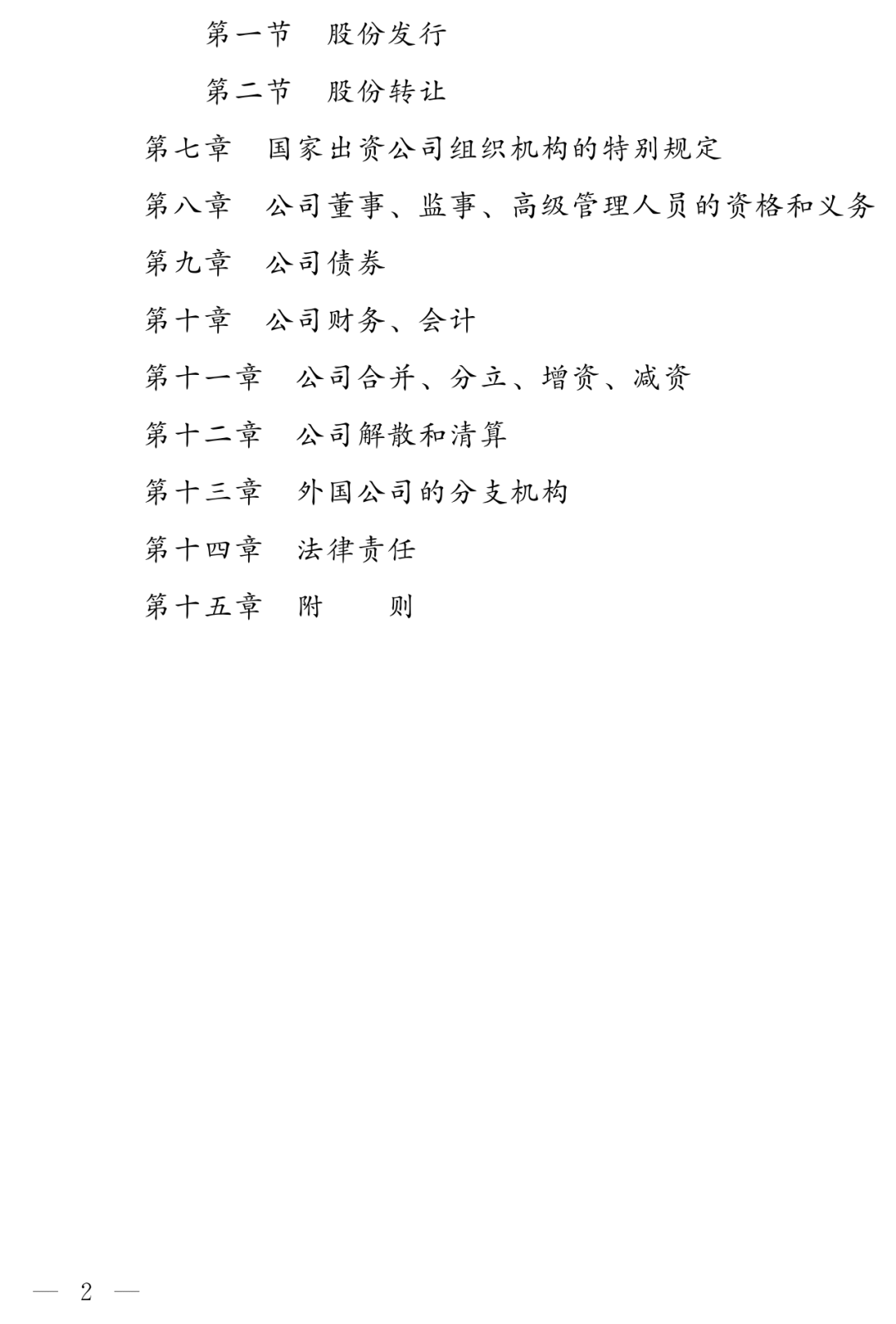 第一节　股份发行

第二节　股份转让

第七章　国家出资公司组织机构的特别规定

第八章　公司董事、监事、高级管理人员的资格和义务

第九章　公司债券

第十章　公司财务、会计

第十一章　公司合并、分立、增资、减资

第十二章　公司解散和清算

第十三章　外国公司的分支机构

第十四章　法律责任

第十五章　附　　则

— 2 —